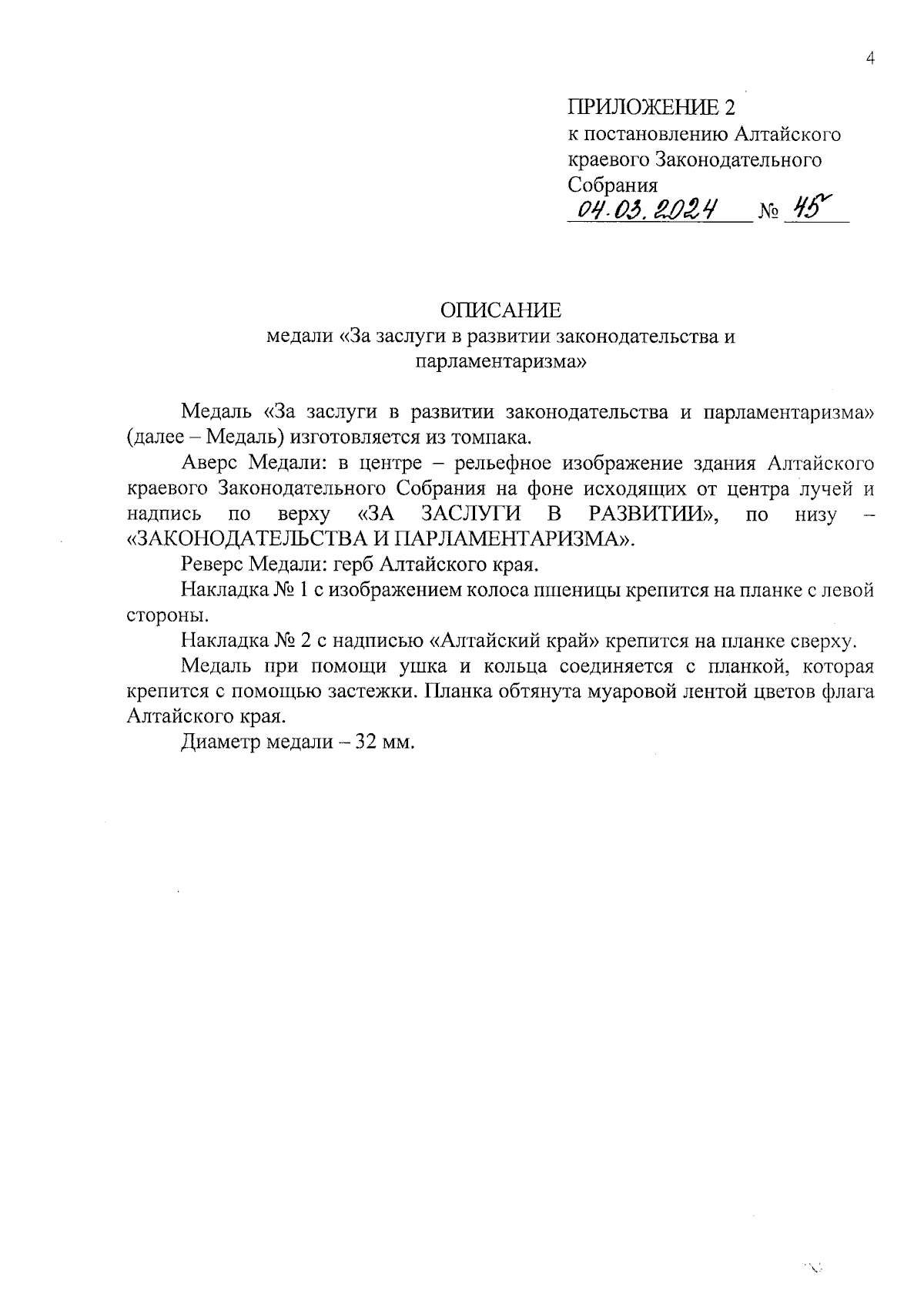 4

ПРИЛОЖЕНИЕ 2
к постановлению Алтайского краевого Законодательного Собрания
04.03.2024 № 45

ОПИСАНИЕ
медали «За заслуги в развитии законодательства и парламентаризма»

Медаль «За заслуги в развитии законодательства и парламентаризма» (далее – Медаль) изготовляется из томпака.

Аверс Медали: в центре – рельефное изображение здания Алтайского краевого Законодательного Собрания на фоне исходящих от центра лучей и надпись по верху «ЗА ЗАСЛУГИ В РАЗВИТИИ», по низу – «ЗАКОНОДАТЕЛЬСТВА И ПАРЛАМЕНТАРИЗМА».

Реверс Медали: герб Алтайского края.

Накладка № 1 с изображением колоса пшеницы крепится на планке с левой стороны.

Накладка № 2 с надписью «Алтайский край» крепится на планке сверху.

Медаль при помощи ушка и кольца соединяется с планкой, которая крепится с помощью застежки. Планка обтянута муаровой лентой цветов флага Алтайского края.

Диаметр медали – 32 мм.